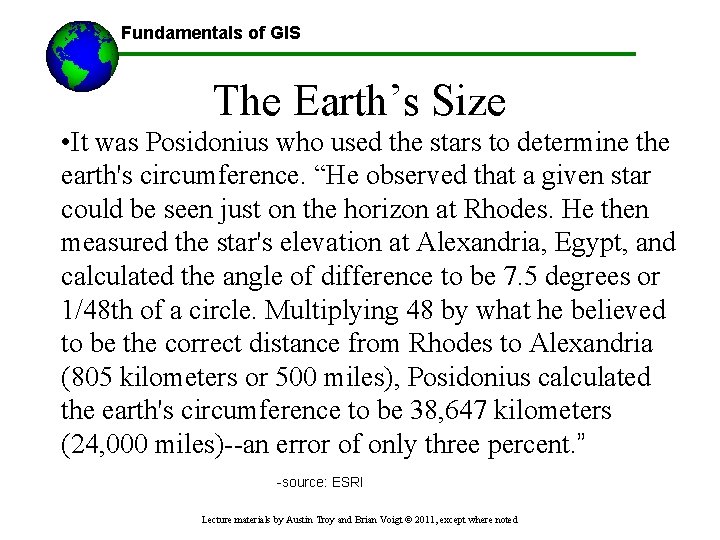 Fundamentals of GIS

The Earth’s Size

•It was Posidonius who used the stars to determine the earth's circumference. “He observed that a given star could be seen just on the horizon at Rhodes. He then measured the star's elevation at Alexandria, Egypt, and calculated the angle of difference to be 7.5 degrees or 1/48th of a circle. Multiplying 48 by what he believed to be the correct distance from Rhodes to Alexandria (805 kilometers or 500 miles), Posidonius calculated the earth's circumference to be 38,647 kilometers (24,000 miles)--an error of only three percent.”

-source: ESRI

Lecture materials by Austin Troy and Brian Voigt © 2011, except where noted